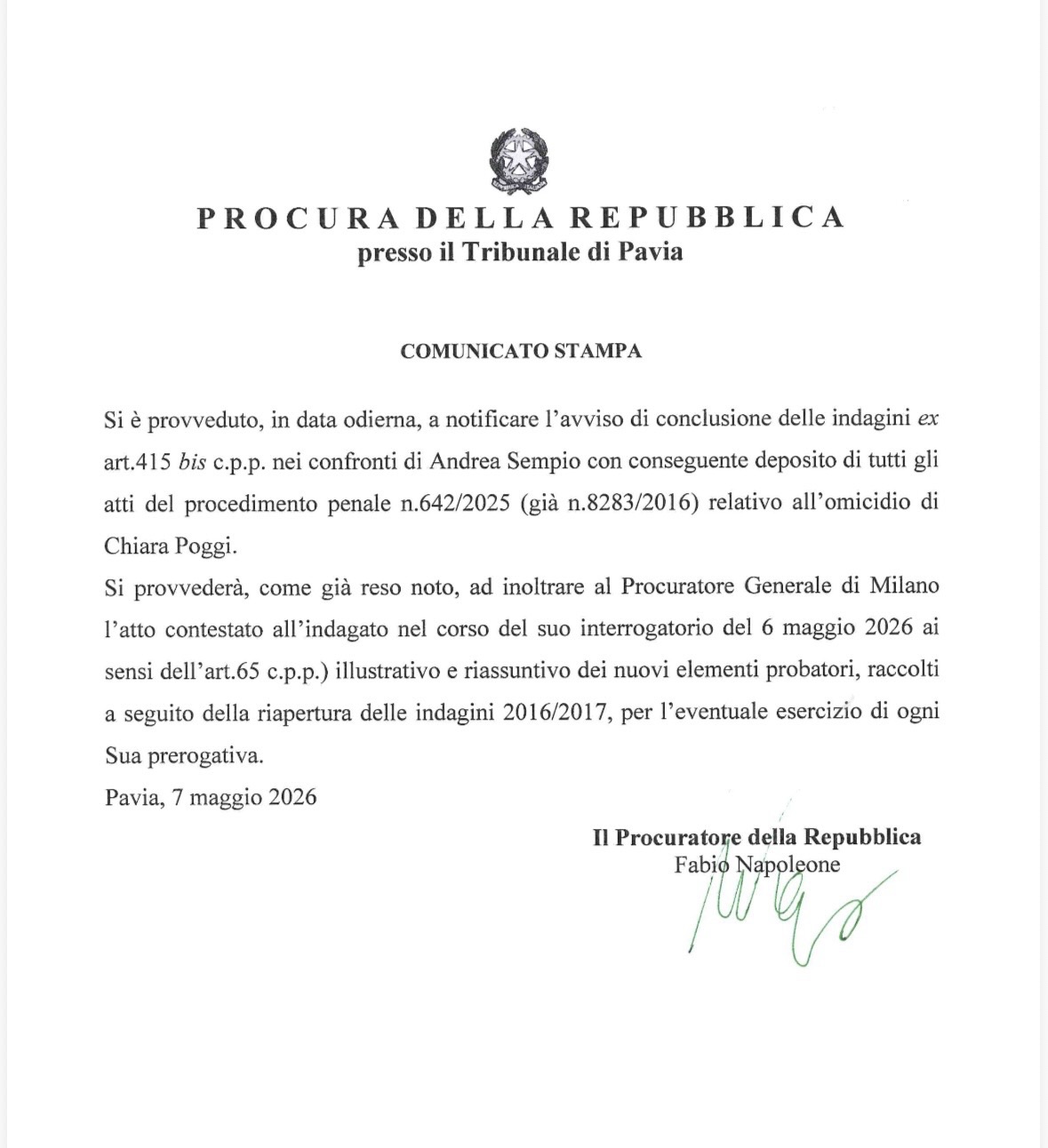 PROCURA DELLA REPUBBLICA
presso il Tribunale di Pavia

COMUNICATO STAMPA

Si è provveduto, in data odierna, a notificare l'avviso di conclusione delle indagini ex art.415 bis c.p.p. nei confronti di Andrea Sempio con conseguente deposito di tutti gli atti del procedimento penale n.642/2025 (già n.8283/2016) relativo all'omicidio di Chiara Poggi.

Si provvederà, come già reso noto, ad inoltrare al Procuratore Generale di Milano l'atto contestato all'indagato nel corso del suo interrogatorio del 6 maggio 2026 ai sensi dell'art.65 c.p.p.) illustrativo e riassuntivo dei nuovi elementi probatori, raccolti a seguito della riapertura delle indagini 2016/2017, per l'eventuale esercizio di ogni Sua prerogativa.

Pavia, 7 maggio 2026

Il Procuratore della Repubblica
Fabio Napoleone